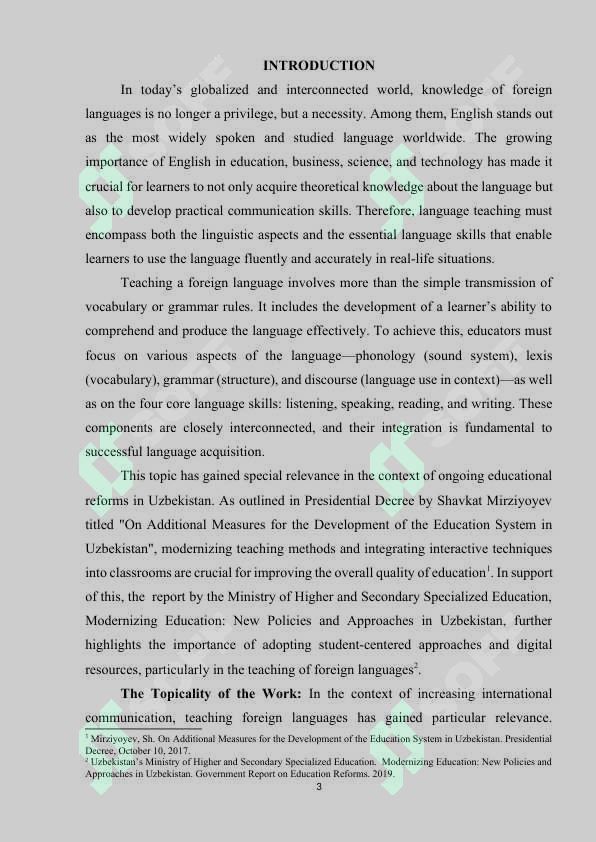 INTRODUCTION

In today's globalized and interconnected world, knowledge of foreign languages is no longer a privilege, but a necessity. Among them, English stands out as the most widely spoken and studied language worldwide. The growing importance of English in education, business, science, and technology has made it crucial for learners to not only acquire theoretical knowledge about the language but also to develop practical communication skills. Therefore, language teaching must encompass both the linguistic aspects and the essential language skills that enable learners to use the language fluently and accurately in real-life situations.

Teaching a foreign language involves more than the simple transmission of vocabulary or grammar rules. It includes the development of a learner's ability to comprehend and produce the language effectively. To achieve this, educators must focus on various aspects of the language—phonology (sound system), lexis (vocabulary), grammar (structure), and discourse (language use in context)—as well as on the four core language skills: listening, speaking, reading, and writing. These components are closely interconnected, and their integration is fundamental to successful language acquisition.

This topic has gained special relevance in the context of ongoing educational reforms in Uzbekistan. As outlined in Presidential Decree by Shavkat Mirziyoyev titled "On Additional Measures for the Development of the Education System in Uzbekistan", modernizing teaching methods and integrating interactive techniques into classrooms are crucial for improving the overall quality of education$^{1}$. In support of this, the report by the Ministry of Higher and Secondary Specialized Education, Modernizing Education: New Policies and Approaches in Uzbekistan, further highlights the importance of adopting student-centered approaches and digital resources, particularly in the teaching of foreign languages$^{2}$.

The Topicality of the Work: In the context of increasing international communication, teaching foreign languages has gained particular relevance.

$^{1}$ Mirziyoyev, Sh. On Additional Measures for the Development of the Education System in Uzbekistan. Presidential Decree, October 10, 2017.
$^{2}$ Uzbekistan's Ministry of Higher and Secondary Specialized Education. Modernizing Education: New Policies and Approaches in Uzbekistan. Government Report on Education Reforms. 2019.

3